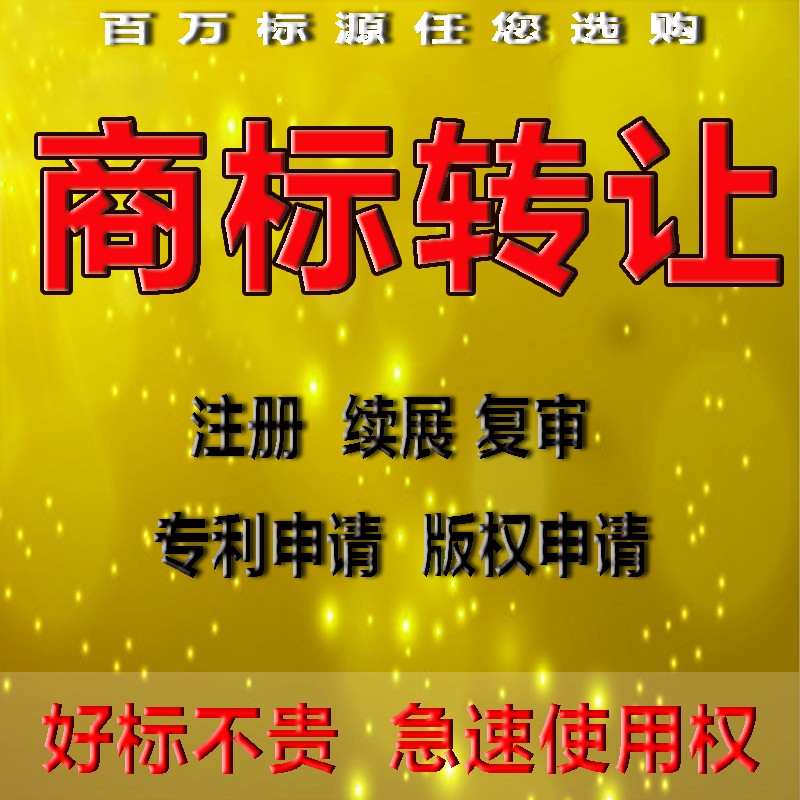 百万标源任您选购

商标转让

注册 续展 复审

专利申请 版权申请

好标不贵 急速使用权